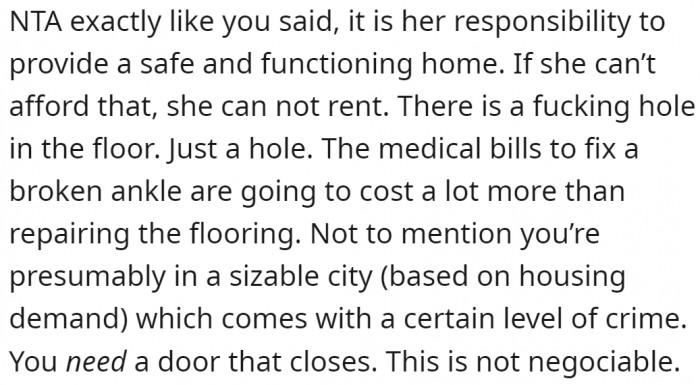 NTA exactly like you said, it is her responsibility to provide a safe and functioning home. If she can't afford that, she can not rent. There is a fucking hole in the floor. Just a hole. The medical bills to fix a broken ankle are going to cost a lot more than repairing the flooring. Not to mention you're presumably in a sizable city (based on housing demand) which comes with a certain level of crime. You need a door that closes. This is not negociable.